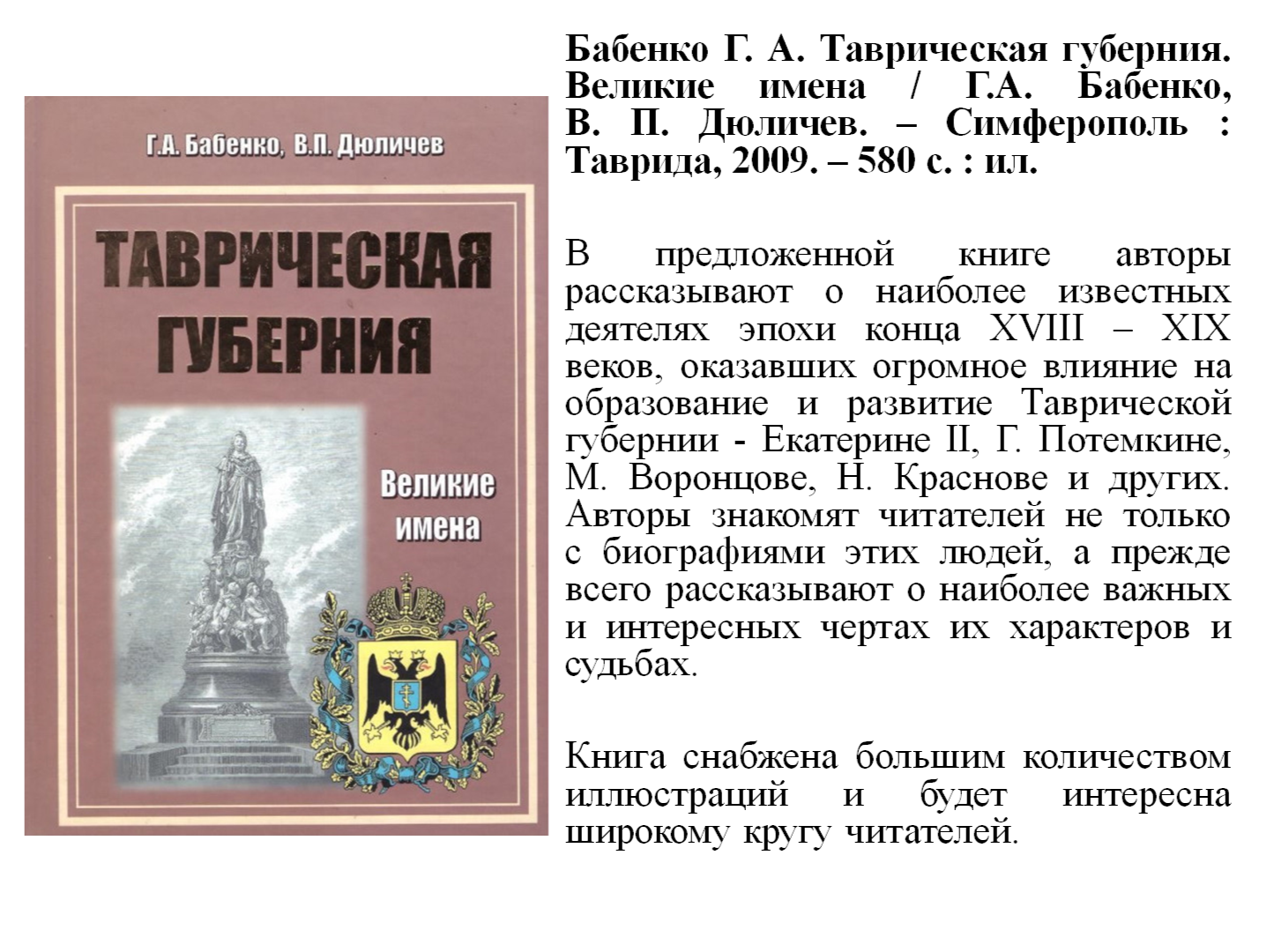 Г.А. Бабенко, В.П. Дюличев

ТАВРИЧЕСКАЯ ГУБЕРНИЯ

Великие имена

Бабенко Г. А. Таврическая губерния. Великие имена / Г.А. Бабенко, В. П. Дюличев. – Симферополь : Таврида, 2009. – 580 с. : ил.

В предложенной книге авторы рассказывают о наиболее известных деятелях эпохи конца XVIII – XIX веков, оказавших огромное влияние на образование и развитие Таврической губернии - Екатерине II, Г. Потемкине, М. Воронцове, Н. Краснове и других. Авторы знакомят читателей не только с биографиями этих людей, а прежде всего рассказывают о наиболее важных и интересных чертах их характеров и судьбах.

Книга снабжена большим количеством иллюстраций и будет интересна широкому кругу читателей.